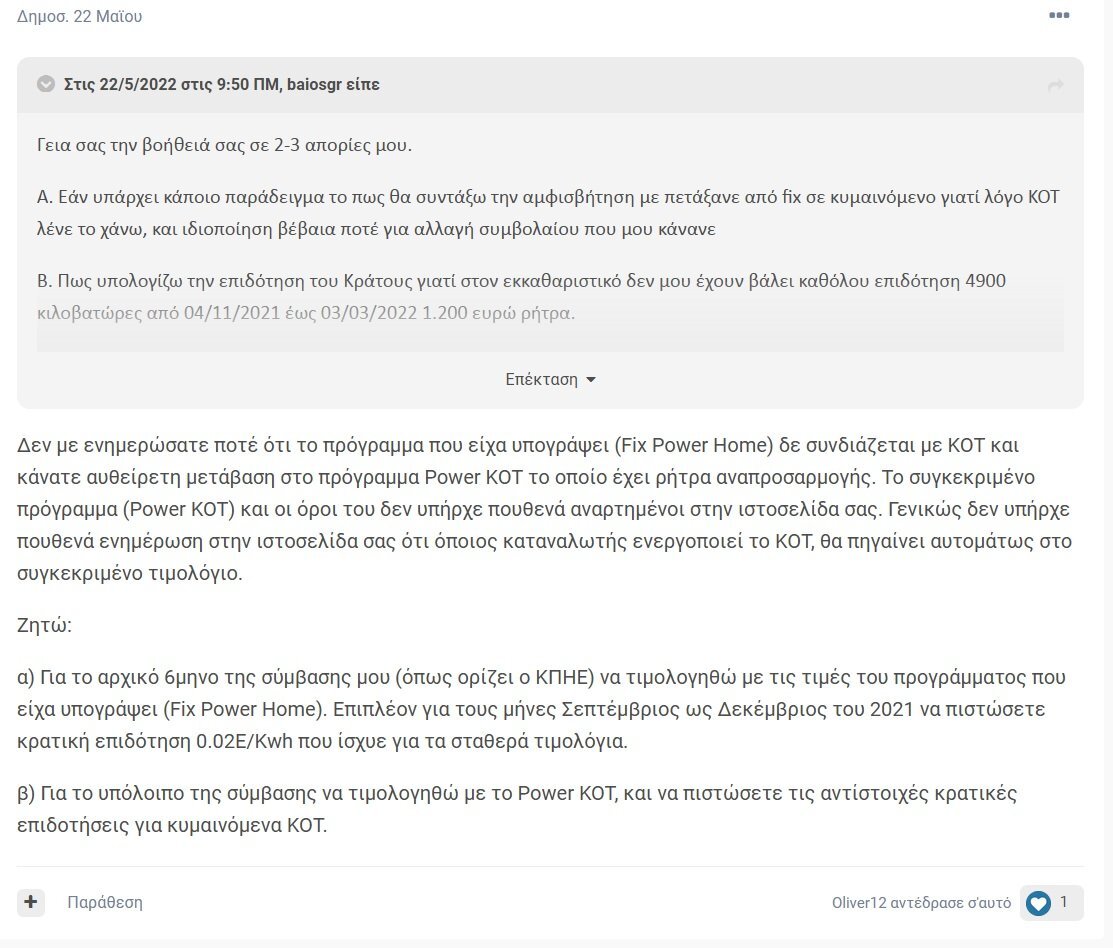 Δημοσ. 22 Μαΐου

Στις 22/5/2022 στις 9:50 ΠΜ, baiosgr είπε

Γεια σας την βοήθειά σας σε 2-3 απορίες μου.

Α. Εάν υπάρχει κάποιο παράδειγμα το πως θα συντάξω την αμφισβήτηση με πετάξανε από fix σε κυμαινόμενο γιατί λόγο ΚΟΤ λένε το χάνω, και ιδιοποίηση βέβαια ποτέ για αλλαγή συμβολαίου που μου κάνανε

Β. Πως υπολογίζω την επιδότηση του Κράτους γιατί στον εκκαθαριστικό δεν μου έχουν βάλει καθόλου επιδότηση 4900 κιλοβατώρες από 04/11/2021 έως 03/03/2022 1.200 ευρώ ρήτρα.

Επέκταση

Δεν με ενημερώσατε ποτέ ότι το πρόγραμμα που είχα υπογράψει (Fix Power Home) δε συνδιάζεται με ΚΟΤ και κάνατε αυθείρετη μετάβαση στο πρόγραμμα Power KOT το οποίο έχει ρήτρα αναπροσαρμογής. Το συγκεκριμένο πρόγραμμα (Power KOT) και οι όροι του δεν υπήρχε πουθενά αναρτημένοι στην ιστοσελίδα σας. Γενικώς δεν υπήρχε πουθενά ενημέρωση στην ιστοσελίδα σας ότι όποιος καταναλωτής ενεργοποιεί το ΚΟΤ, θα πηγαίνει αυτομάτως στο συγκεκριμένο τιμολόγιο.

Ζητώ:

α) Για το αρχικό 6μηνο της σύμβασης μου (όπως ορίζει ο ΚΠΗΕ) να τιμολογηθώ με τις τιμές του προγράμματος που είχα υπογράψει (Fix Power Home). Επιπλέον για τους μήνες Σεπτέμβριος ως Δεκέμβριος του 2021 να πιστώσετε κρατική επιδότηση 0.02E/Kwh που ίσχυε για τα σταθερά τιμολόγια.

β) Για το υπόλοιπο της σύμβασης να τιμολογηθώ με το Power KOT, και να πιστώσετε τις αντίστοιχές κρατικές επιδοτήσεις για κυμαινόμενα ΚΟΤ.

Παράθεση

Oliver12 αντέδρασε σ'αυτό 1